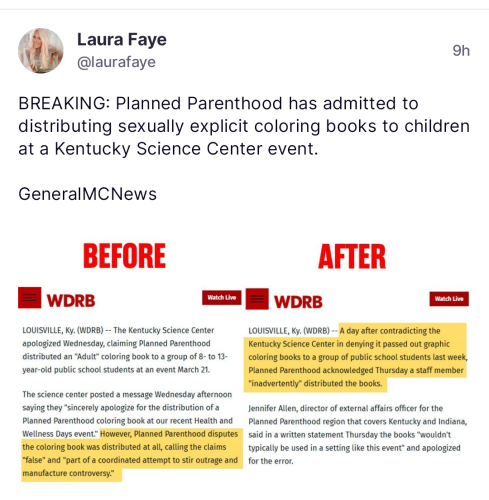 Laura Faye
@laurafaye
9h

BREAKING: Planned Parenthood has admitted to distributing sexually explicit coloring books to children at a Kentucky Science Center event.

GeneralMCNews

BEFORE

WDRB
Watch Live

LOUISVILLE, Ky. (WDRB) -- The Kentucky Science Center apologized Wednesday, claiming Planned Parenthood distributed an "Adult" coloring book to a group of 8- to 13-year-old public school students at an event March 21.

The science center posted a message Wednesday afternoon saying they "sincerely apologize for the distribution of a Planned Parenthood coloring book at our recent Health and Wellness Days event." However, Planned Parenthood disputes the coloring book was distributed at all, calling the claims "false" and "part of a coordinated attempt to stir outrage and manufacture controversy."

AFTER

WDRB
Watch Live

LOUISVILLE, Ky. (WDRB) -- A day after contradicting the Kentucky Science Center in denying it passed out graphic coloring books to a group of public school students last week, Planned Parenthood acknowledged Thursday a staff member "inadvertently" distributed the books.

Jennifer Allen, director of external affairs officer for the Planned Parenthood region that covers Kentucky and Indiana, said in a written statement Thursday the books "wouldn't typically be used in a setting like this event" and apologized for the error.